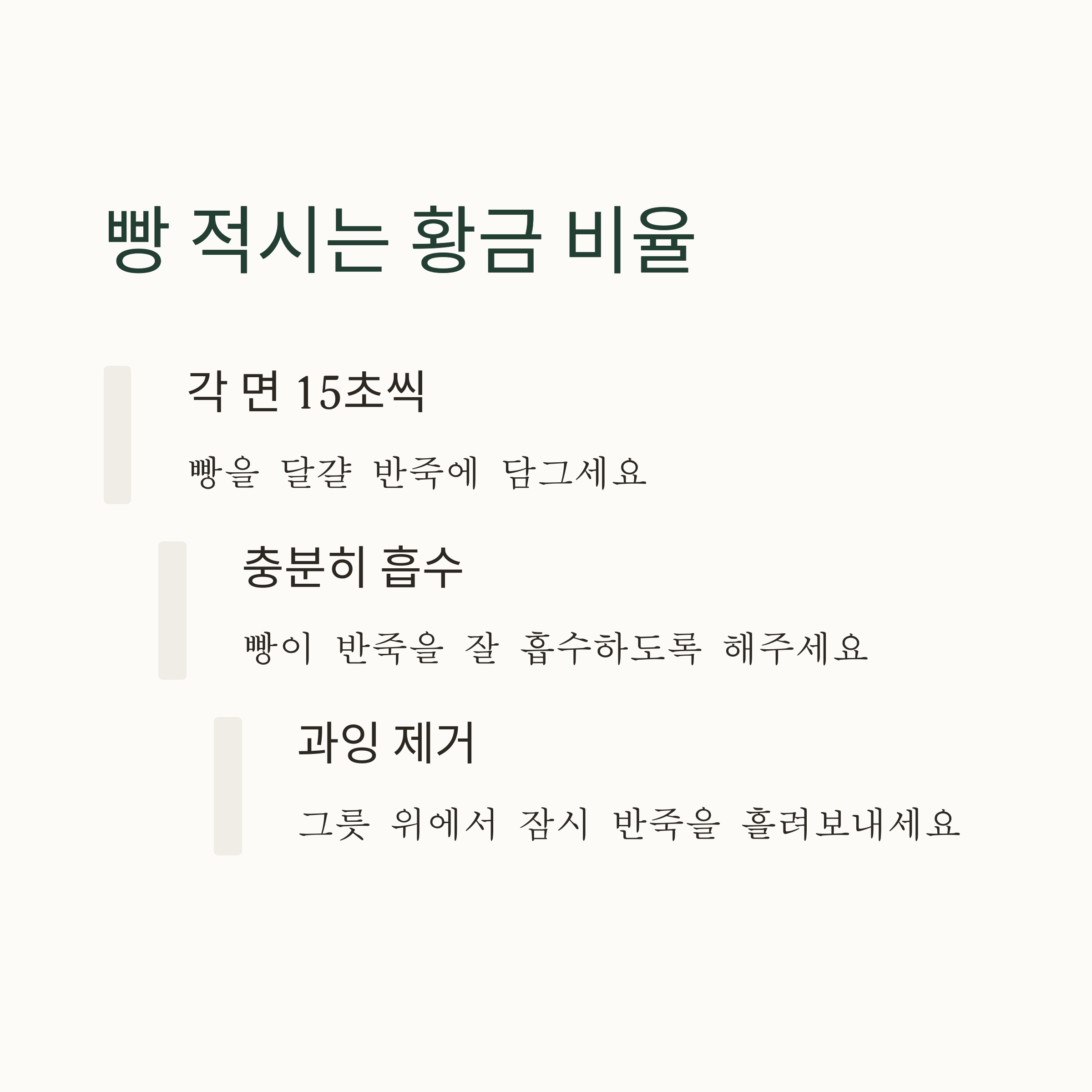 빵 적시는 황금 비율

각 면 15초씩

빵을 달걀 반죽에 담그세요

충분히 흡수

빵이 반죽을 잘 흡수하도록 해주세요

과잉 제거

그릇 위에서 잠시 반죽을 흘려보내세요